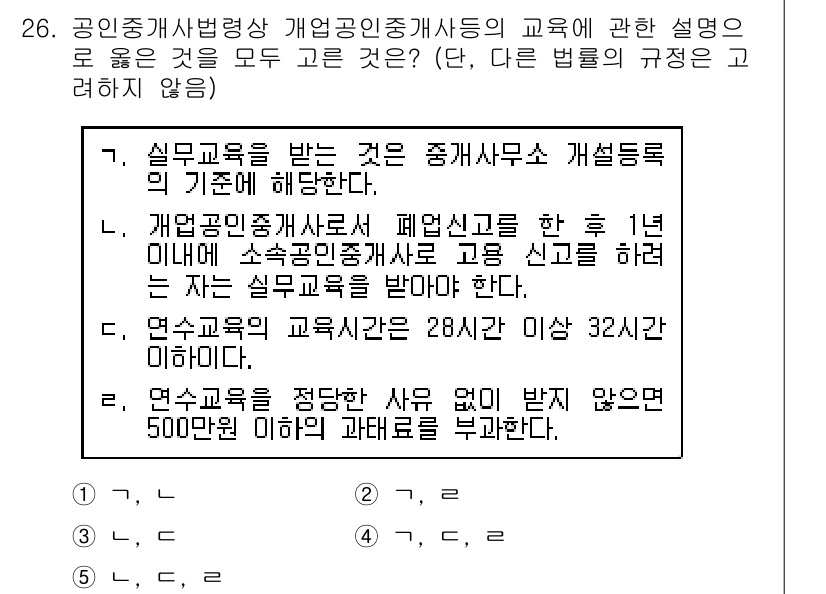 26. 공인중개사법령상 개업공인중개사등의 교육에 관한 설명으로 옳은 것을 모두 고른 것은? (단, 다른 법률의 규정은 고려하지 않음)

ㄱ. 실무교육을 받는 것은 중개사무소 개설등록의 기준에 해당한다.
ㄴ. 개업공인중개사로서 폐업신고를 한 후 1년 이내에 소속공인중개사로 고용 신고를 하려는 자는 실무교육을 받아야 한다.
ㄷ. 연수교육의 교육시간은 28시간 이상 32시간 이하이다.
ㄹ. 연수교육을 정당한 사유 없이 받지 않으면 500만원 이하의 과태료를 부과한다.

① ㄱ, ㄴ
② ㄱ, ㄹ
③ ㄴ, ㄷ
④ ㄱ, ㄷ, ㄹ
⑤ ㄴ, ㄷ, ㄹ